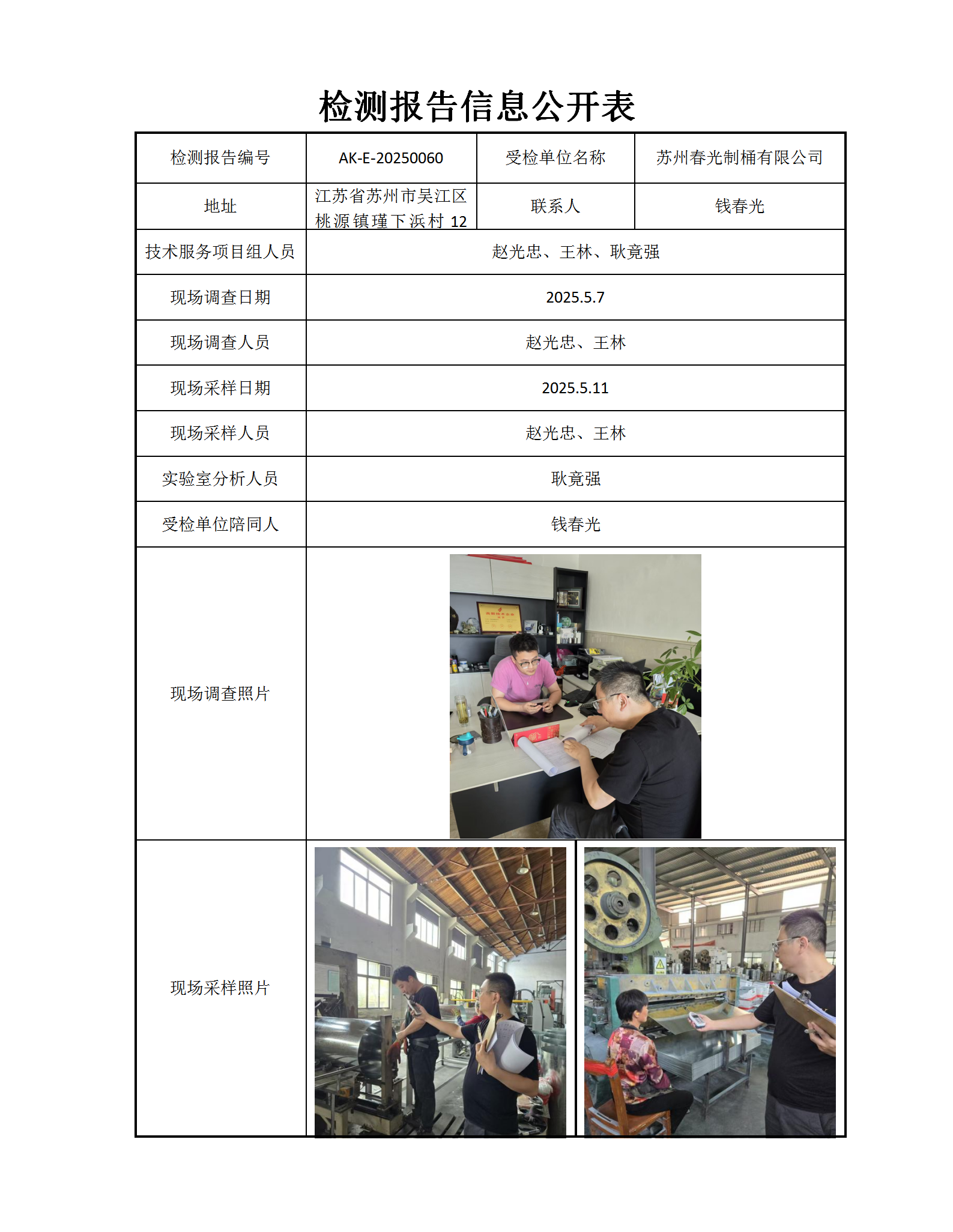 检测报告信息公开表

| 检测报告编号 | AK-E-20250060 | 受检单位名称 | 苏州春光制桶有限公司 |
|---|---|---|---|
| 地址 | 江苏省苏州市吴江区桃源镇瑾下浜村 12 | 联系人 | 钱春光 |
| 技术服务项目组人员 | 赵光忠、王林、耿竟强 | | |
| 现场调查日期 | 2025.5.7 | | |
| 现场调查人员 | 赵光忠、王林 | | |
| 现场采样日期 | 2025.5.11 | | |
| 现场采样人员 | 赵光忠、王林 | | |
| 实验室分析人员 | 耿竟强 | | |
| 受检单位陪同人 | 钱春光 | | |
| 现场调查照片 | | | |
| 现场采样照片 | | | |